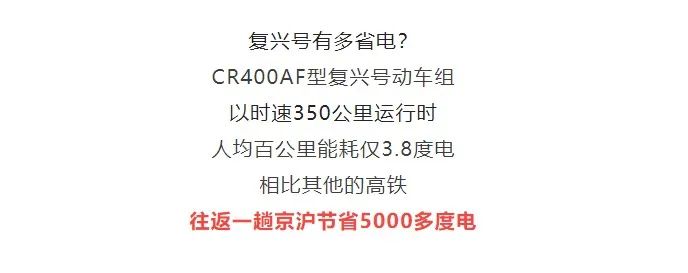 复兴号有多省电？
CR400AF型复兴号动车组
以时速350公里运行时
人均百公里能耗仅3.8度电
相比其他的高铁
往返一趟京沪节省5000多度电